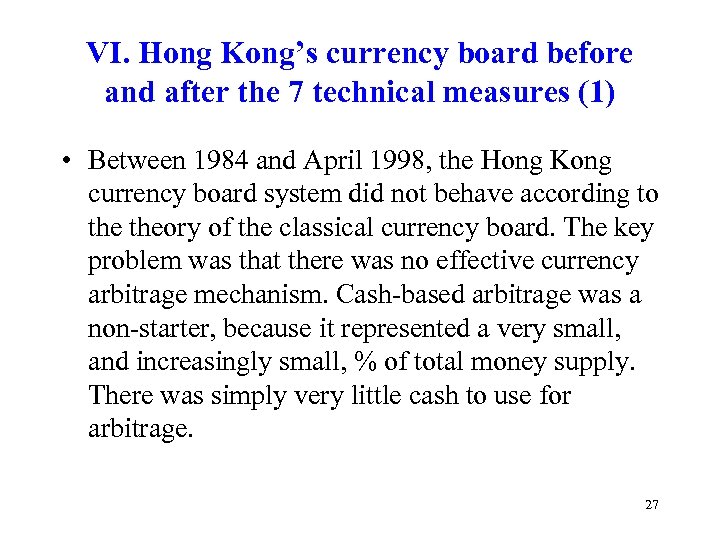 VI. Hong Kong's currency board before and after the 7 technical measures (1)

• Between 1984 and April 1998, the Hong Kong currency board system did not behave according to the theory of the classical currency board. The key problem was that there was no effective currency arbitrage mechanism. Cash-based arbitrage was a non-starter, because it represented a very small, and increasingly small, % of total money supply. There was simply very little cash to use for arbitrage.

27